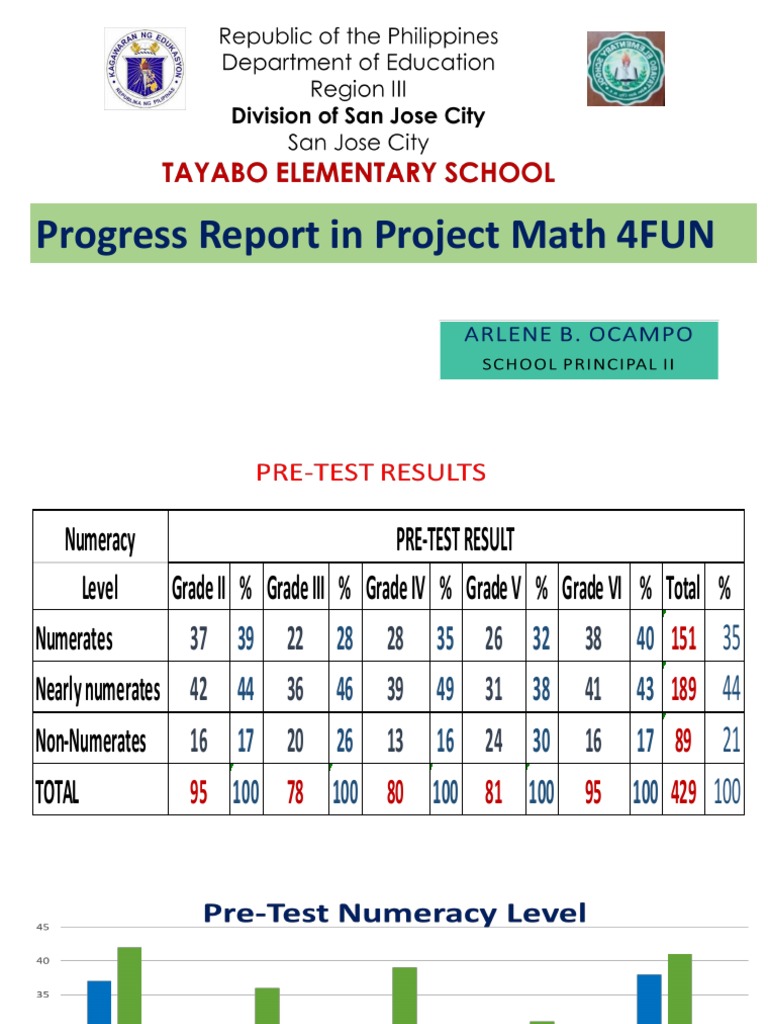 Republic of the Philippines
Department of Education
Region III
Division of San Jose City
San Jose City
TAYABO ELEMENTARY SCHOOL

Progress Report in Project Math 4FUN

ARLENE B. OCAMPO
SCHOOL PRINCIPAL II

PRE-TEST RESULTS

| Numeracy | PRE-TEST RESULT | | | | | | | | | | | |
|---|---|---|---|---|---|---|---|---|---|---|---|---|
| Level | Grade II | % | Grade III | % | Grade IV | % | Grade V | % | Grade VI | % | Total | % |
| Numerates | 37 | 39 | 22 | 28 | 28 | 35 | 26 | 32 | 38 | 40 | 151 | 35 |
| Nearly numerates | 42 | 44 | 36 | 46 | 39 | 49 | 31 | 38 | 41 | 43 | 189 | 44 |
| Non-Numerates | 16 | 17 | 20 | 26 | 13 | 16 | 24 | 30 | 16 | 17 | 89 | 21 |
| TOTAL | 95 | 100 | 78 | 100 | 80 | 100 | 81 | 100 | 95 | 100 | 429 | 100 |

Pre-Test Numeracy Level
45
40
35